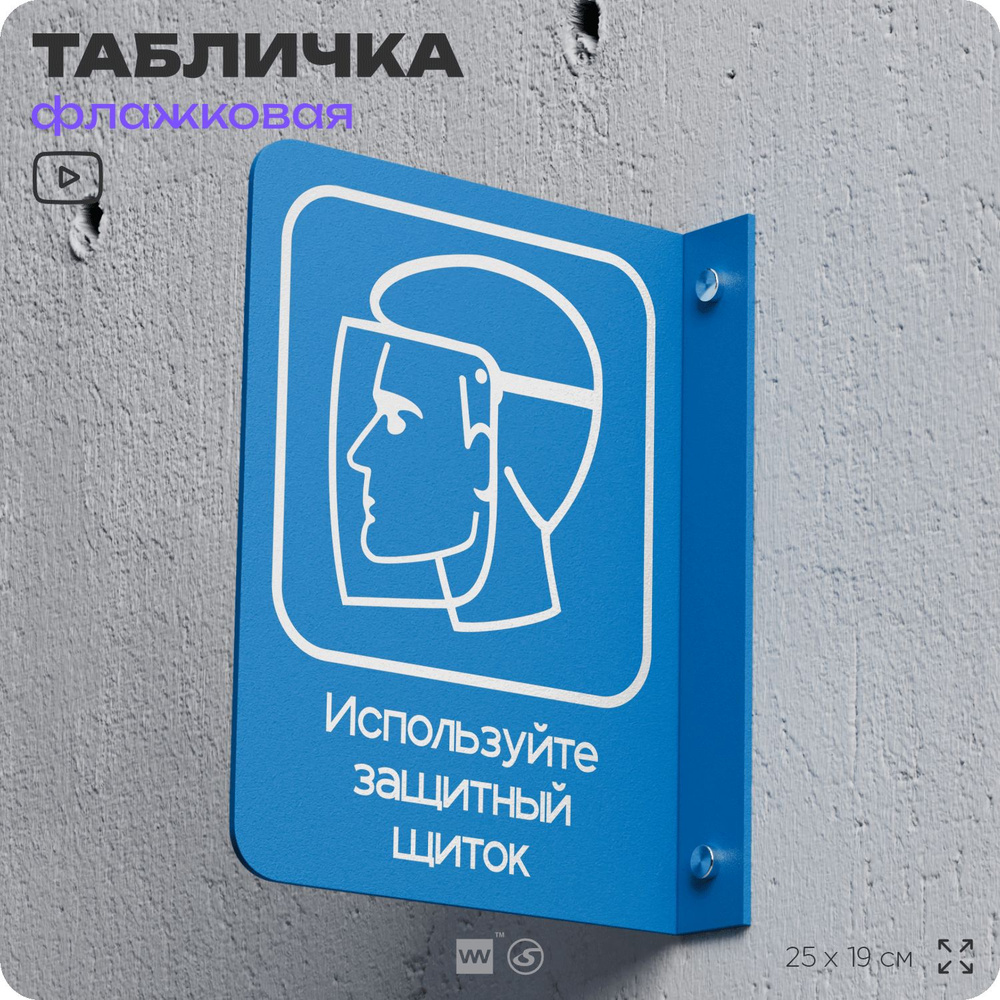 ТАБЛИЧКА
флажковая

Используйте защитный щиток

25 x 19 см